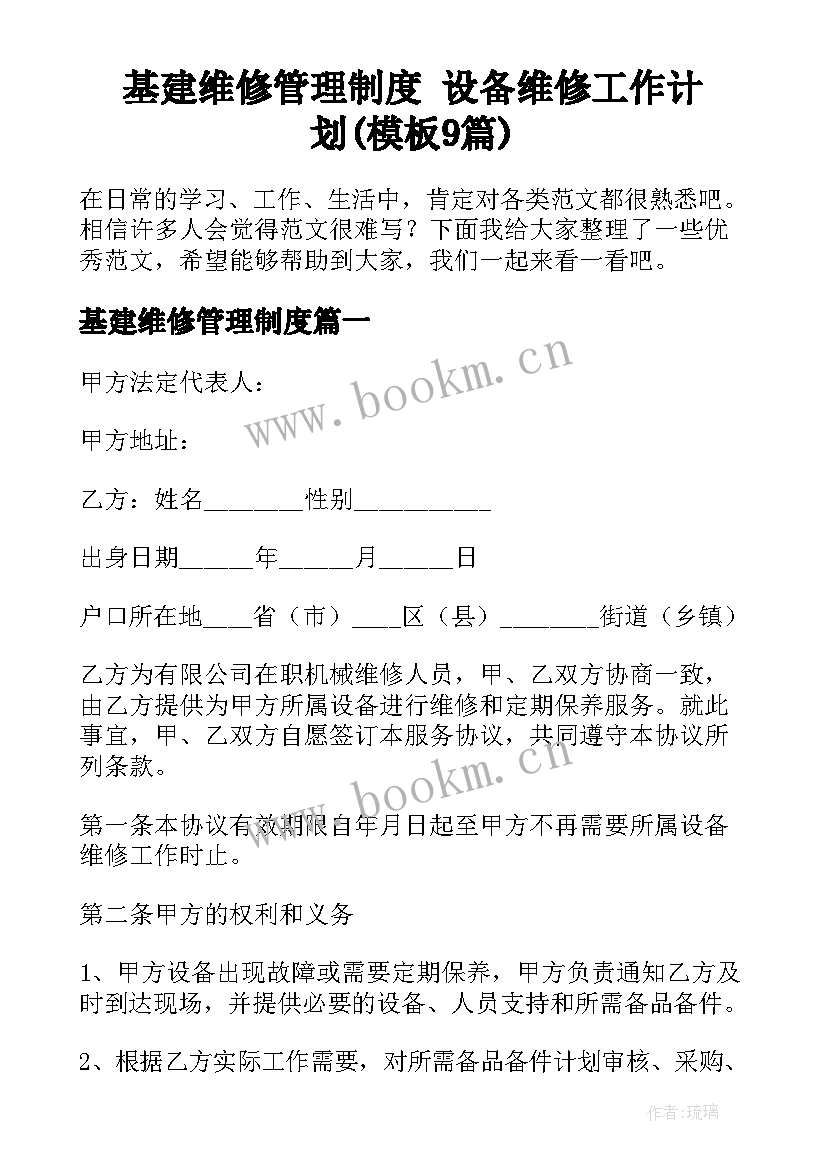 基建维修管理制度 设备维修工作计划(模板9篇)

在日常的学习、工作、生活中，肯定对各类范文都很熟悉吧。相信许多人会觉得范文很难写？下面我给大家整理了一些优秀范文，希望能够帮助到大家，我们一起来看一看吧。

基建维修管理制度篇一

www.bookm.cn

甲方法定代表人：

甲方地址：

乙方：姓名________性别___________

出身日期______年______月______日

户口所在地____省（市）____区（县）________街道（乡镇）

乙方为有限公司在职机械维修人员，甲、乙双方协商一致，由乙方提供为甲方所属设备进行维修和定期保养服务。就此事宜，甲、乙双方自愿签订本服务协议，共同遵守本协议所列条款。

www.bookm.cn

第一条本协议有效期限自年月日起至甲方不再需要所属设备维修工作时止。

第二条甲方的权利和义务

1、甲方设备出现故障或需要定期保养，甲方负责通知乙方及时到达现场，并提供必要的设备、人员支持和所需备品备件。

2、根据乙方实际工作需要，对所需备品备件计划审核、采购、

作者:琉璃